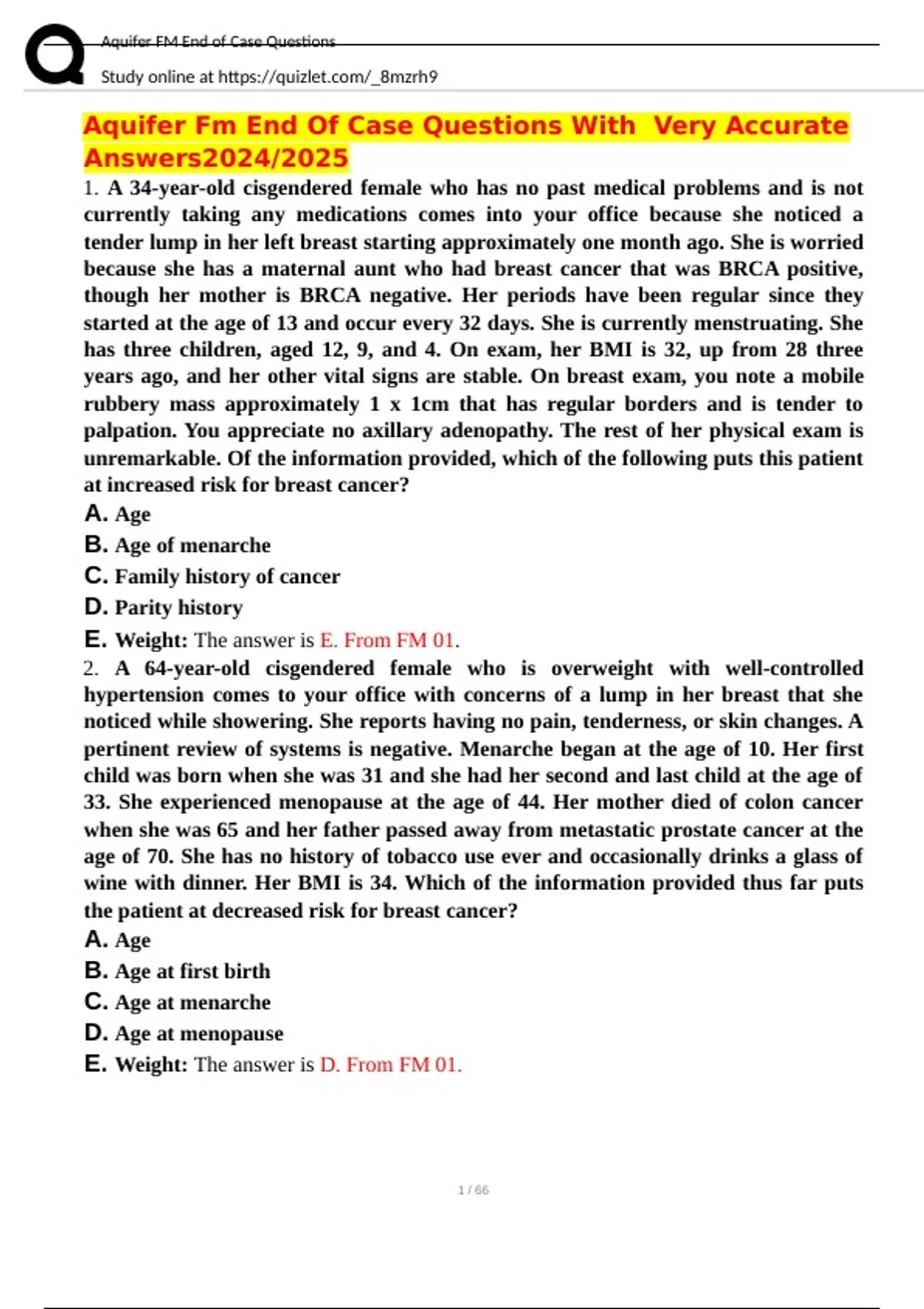 Aquifer FM End of Case Questions

Study online at https://quizlet.com/_8mzrh9

Aquifer Fm End Of Case Questions With Very Accurate Answers2024/2025

1. A 34-year-old cisgendered female who has no past medical problems and is not currently taking any medications comes into your office because she noticed a tender lump in her left breast starting approximately one month ago. She is worried because she has a maternal aunt who had breast cancer that was BRCA positive, though her mother is BRCA negative. Her periods have been regular since they started at the age of 13 and occur every 32 days. She is currently menstruating. She has three children, aged 12, 9, and 4. On exam, her BMI is 32, up from 28 three years ago, and her other vital signs are stable. On breast exam, you note a mobile rubbery mass approximately 1 x 1cm that has regular borders and is tender to palpation. You appreciate no axillary adenopathy. The rest of her physical exam is unremarkable. Of the information provided, which of the following puts this patient at increased risk for breast cancer?

A. Age

B. Age of menarche

C. Family history of cancer

D. Parity history

E. Weight: The answer is E. From FM 01.

2. A 64-year-old cisgendered female who is overweight with well-controlled hypertension comes to your office with concerns of a lump in her breast that she noticed while showering. She reports having no pain, tenderness, or skin changes. A pertinent review of systems is negative. Menarche began at the age of 10. Her first child was born when she was 31 and she had her second and last child at the age of 33. She experienced menopause at the age of 44. Her mother died of colon cancer when she was 65 and her father passed away from metastatic prostate cancer at the age of 70. She has no history of tobacco use ever and occasionally drinks a glass of wine with dinner. Her BMI is 34. Which of the information provided thus far puts the patient at decreased risk for breast cancer?

A. Age

B. Age at first birth

C. Age at menarche

D. Age at menopause

E. Weight: The answer is D. From FM 01.

1 / 66